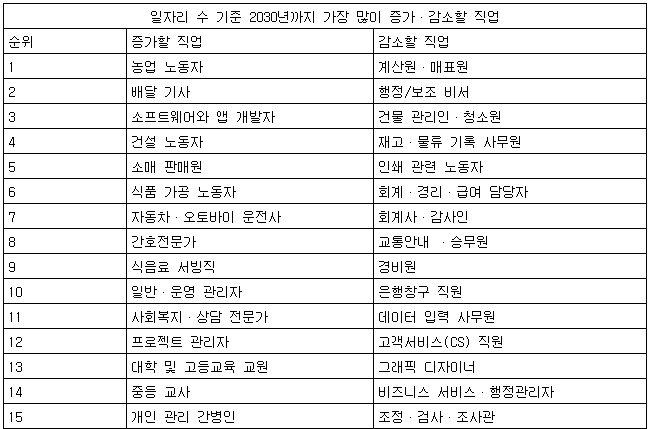 | 일자리 수 기준 2030년까지 가장 많이 증가 · 감소할 직업 | | |
|---|---|---|
| 순위 | 증가할 직업 | 감소할 직업 |
| 1 | 농업 노동자 | 계산원 · 매표원 |
| 2 | 배달 기사 | 행정/보조 비서 |
| 3 | 소프트웨어와 앱 개발자 | 건물 관리인 · 청소원 |
| 4 | 건설 노동자 | 재고 · 물류 기록 사무원 |
| 5 | 소매 판매원 | 인쇄 관련 노동자 |
| 6 | 식품 가공 노동자 | 회계 · 경리 · 급여 담당자 |
| 7 | 자동차 · 오토바이 운전사 | 회계사 · 감사인 |
| 8 | 간호전문가 | 교통안내 · 승무원 |
| 9 | 식음료 서빙직 | 경비원 |
| 10 | 일반 · 운영 관리자 | 은행창구 직원 |
| 11 | 사회복지 · 상담 전문가 | 데이터 입력 사무원 |
| 12 | 프로젝트 관리자 | 고객서비스(CS) 직원 |
| 13 | 대학 및 고등교육 교원 | 그래픽 디자이너 |
| 14 | 중등 교사 | 비즈니스 서비스 · 행정관리자 |
| 15 | 개인 관리 간병인 | 조정 · 검사 · 조사관 |